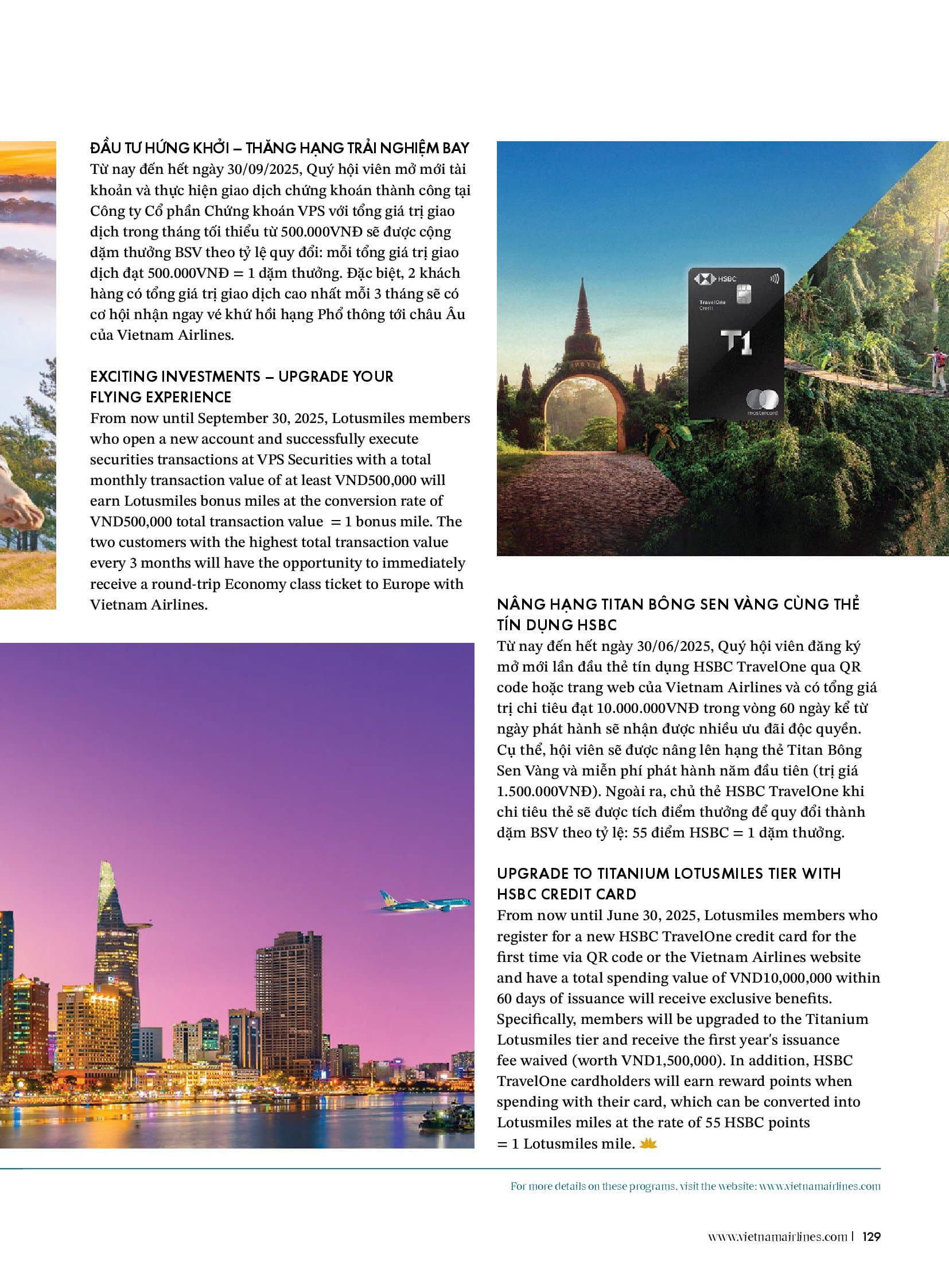 ĐẦU TƯ HỨNG KHỞI – THĂNG HẠNG TRẢI NGHIỆM BAY
Từ nay đến hết ngày 30/09/2025, Quý hội viên mở mới tài khoản và thực hiện giao dịch chứng khoán thành công tại Công ty Cổ phần Chứng khoán VPS với tổng giá trị giao dịch trong tháng tối thiểu từ 500.000VNĐ sẽ được cộng dặm thưởng BSV theo tỷ lệ quy đổi: mỗi tổng giá trị giao dịch đạt 500.000VNĐ = 1 dặm thưởng. Đặc biệt, 2 khách hàng có tổng giá trị giao dịch cao nhất mỗi 3 tháng sẽ có cơ hội nhận ngay vé khứ hồi hạng Phổ thông tới châu Âu của Vietnam Airlines.

EXCITING INVESTMENTS – UPGRADE YOUR FLYING EXPERIENCE
From now until September 30, 2025, Lotusmiles members who open a new account and successfully execute securities transactions at VPS Securities with a total monthly transaction value of at least VND500,000 will earn Lotusmiles bonus miles at the conversion rate of VND500,000 total transaction value = 1 bonus mile. The two customers with the highest total transaction value every 3 months will have the opportunity to immediately receive a round-trip Economy class ticket to Europe with Vietnam Airlines.

HSBC
TravelOne Credit
T1
mastercard

NÂNG HẠNG TITAN BÔNG SEN VÀNG CÙNG THẺ TÍN DỤNG HSBC
Từ nay đến hết ngày 30/06/2025, Quý hội viên đăng ký mở mới lần đầu thẻ tín dụng HSBC TravelOne qua QR code hoặc trang web của Vietnam Airlines và có tổng giá trị chi tiêu đạt 10.000.000VNĐ trong vòng 60 ngày kể từ ngày phát hành sẽ nhận được nhiều ưu đãi độc quyền. Cụ thể, hội viên sẽ được nâng lên hạng thẻ Titan Bông Sen Vàng và miễn phí phát hành năm đầu tiên (trị giá 1.500.000VNĐ). Ngoài ra, chủ thẻ HSBC TravelOne khi chi tiêu thẻ sẽ được tích điểm thưởng để quy đổi thành dặm BSV theo tỷ lệ: 55 điểm HSBC = 1 dặm thưởng.

UPGRADE TO TITANIUM LOTUSMILES TIER WITH HSBC CREDIT CARD
From now until June 30, 2025, Lotusmiles members who register for a new HSBC TravelOne credit card for the first time via QR code or the Vietnam Airlines website and have a total spending value of VND10,000,000 within 60 days of issuance will receive exclusive benefits. Specifically, members will be upgraded to the Titanium Lotusmiles tier and receive the first year's issuance fee waived (worth VND1,500,000). In addition, HSBC TravelOne cardholders will earn reward points when spending with their card, which can be converted into Lotusmiles miles at the rate of 55 HSBC points = 1 Lotusmiles mile.

For more details on these programs, visit the website: www.vietnamairlines.com

www.vietnamairlines.com | 129